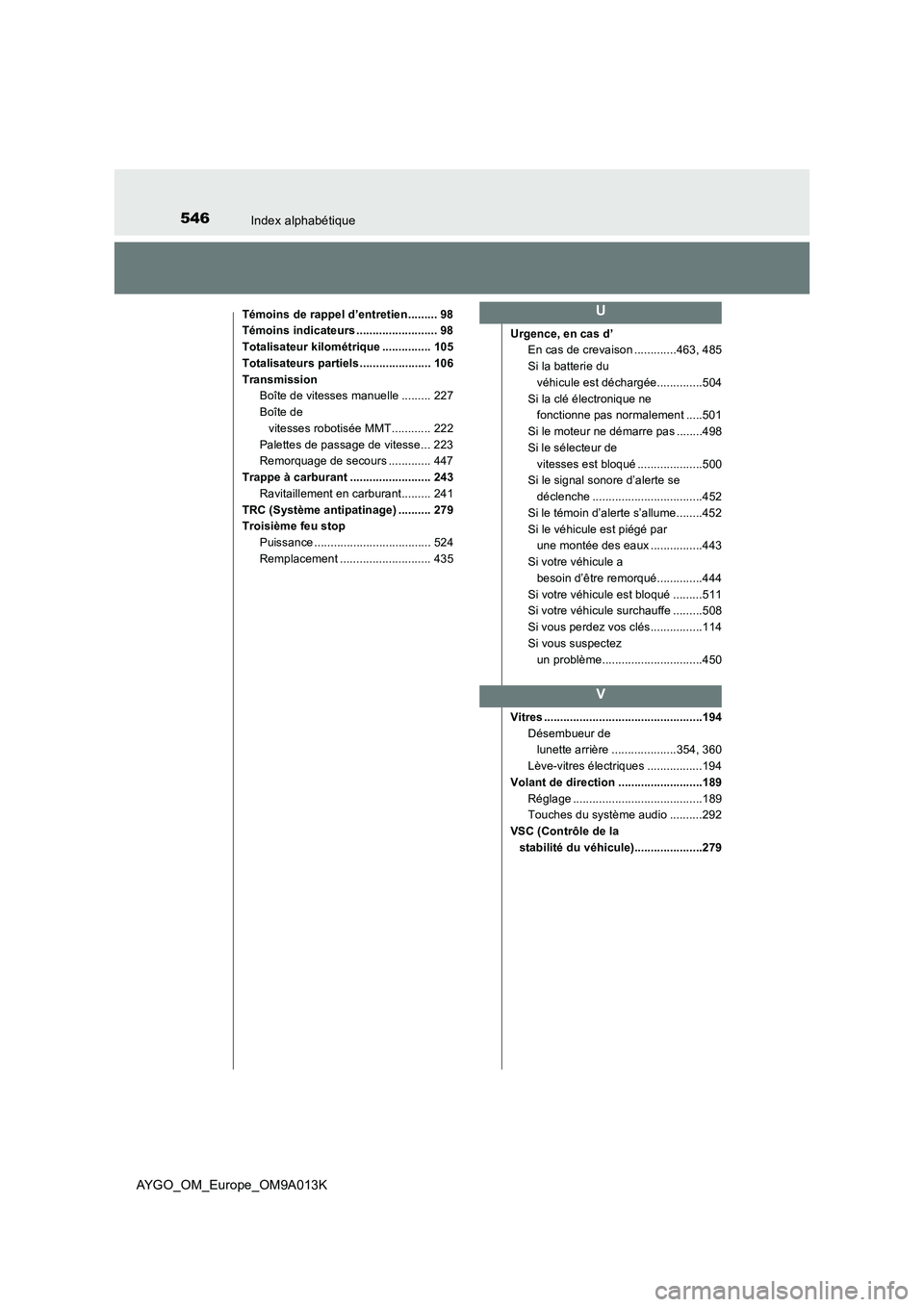 546 Index alphabétique

Témoins de rappel d'entretien......... 98
Témoins indicateurs ......................... 98
Totalisateur kilométrique ............... 105
Totalisateurs partiels ...................... 106
Transmission
Boîte de vitesses manuelle ......... 227
Boîte de vitesses robotisée MMT............ 222
Palettes de passage de vitesse... 223
Remorquage de secours ............. 447
Trappe à carburant ......................... 243
Ravitaillement en carburant......... 241
TRC (Système antipatinage) .......... 279
Troisième feu stop
Puissance.................................... 524
Remplacement ............................ 435

U

Urgence, en cas d'
En cas de crevaison .............463, 485
Si la batterie du véhicule est déchargée..............504
Si la clé électronique ne fonctionne pas normalement .....501
Si le moteur ne démarre pas ........498
Si le sélecteur de vitesses est bloqué ....................500
Si le signal sonore d'alerte se déclenche ..................................452
Si le témoin d'alerte s'allume........452
Si le véhicule est piégé par une montée des eaux ................443
Si votre véhicule a besoin d'être remorqué..............444
Si votre véhicule est bloqué .........511
Si votre véhicule surchauffe .........508
Si vous perdez vos clés................114
Si vous suspectez un problème...............................450

V

Vitres .................................................194
Désembueur de lunette arrière ....................354, 360
Lève-vitres électriques .................194
Volant de direction ..........................189
Réglage ........................................189
Touches du système audio ..........292
VSC (Contrôle de la stabilité du véhicule).....................279

AYGO_OM_Europe_OM9A013K

carmanualsonline.info